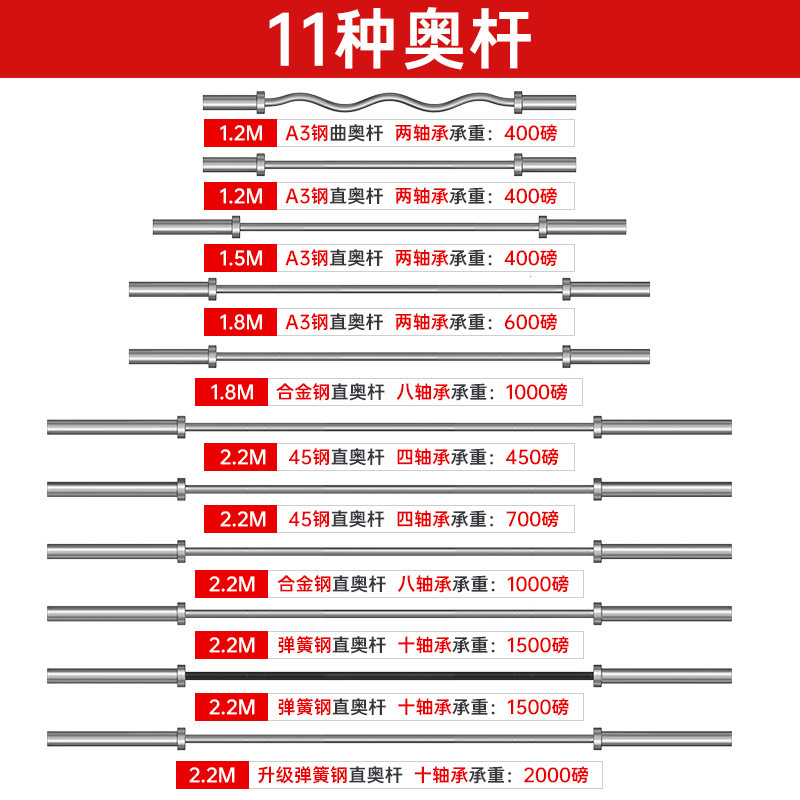 11种奥杆

1.2M A3钢曲奥杆 两轴承承重：400磅

1.2M A3钢直奥杆 两轴承承重：400磅

1.5M A3钢直奥杆 两轴承承重：400磅

1.8M A3钢直奥杆 两轴承承重：600磅

1.8M 合金钢直奥杆 八轴承承重：1000磅

2.2M 45钢直奥杆 四轴承承重：450磅

2.2M 45钢直奥杆 四轴承承重：700磅

2.2M 合金钢直奥杆 八轴承承重：1000磅

2.2M 弹簧钢直奥杆 十轴承承重：1500磅

2.2M 弹簧钢直奥杆 十轴承承重：1500磅

2.2M 升级弹簧钢直奥杆 十轴承承重：2000磅